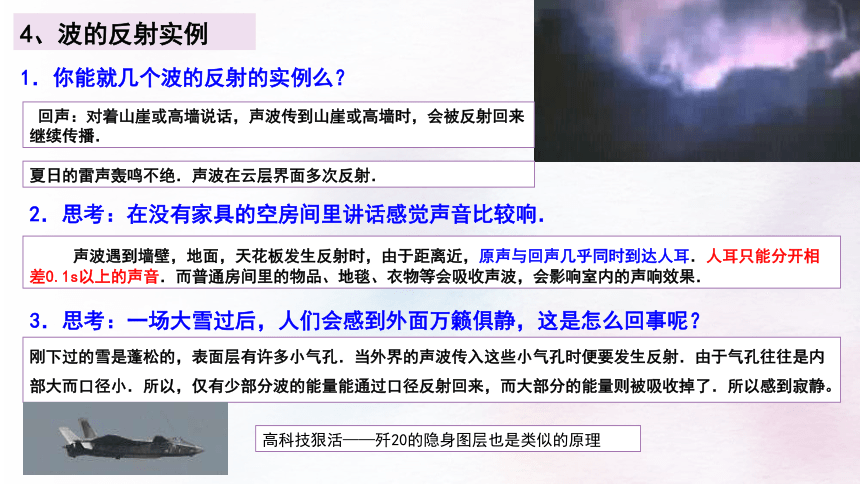 4、波的反射实例

1．你能就几个波的反射的实例么？

回声：对着山崖或高墙说话，声波传到山崖或高墙时，会被反射回来继续传播．

夏日的雷声轰鸣不绝．声波在云层界面多次反射．

2．思考：在没有家具的空房间里讲话感觉声音比较响．

声波遇到墙壁，地面，天花板发生反射时，由于距离近，原声与回声几乎同时到达人耳．人耳只能分开相差0.1s以上的声音．而普通房间里的物品、地毯、衣物等会吸收声波，会影响室内的声响效果．

3．思考：一场大雪过后，人们会感到外面万籁俱静，这是怎么回事呢？

刚下过的雪是蓬松的，表面层有许多小气孔．当外界的声波传入这些小气孔时便要发生反射．由于气孔往往是内部大而口径小．所以，仅有少部分波的能量能通过口径反射回来，而大部分的能量则被吸收掉了．所以感到寂静。

高科技狠活——歼20的隐身图层也是类似的原理